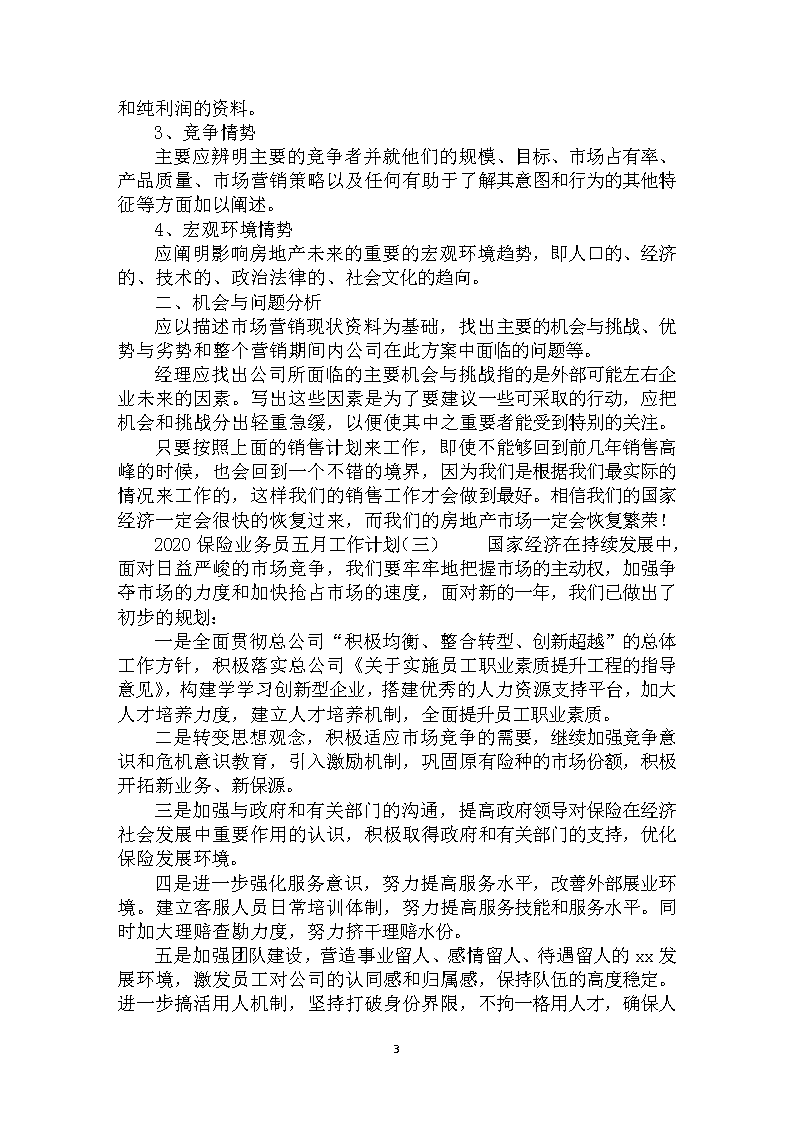 和纯利润的资料。

3、竞争情势

主要应辨明主要的竞争者并就他们的规模、目标、市场占有率、产品质量、市场营销策略以及任何有助于了解其意图和行为的其他特征等方面加以阐述。

4、宏观环境情势

应阐明影响房地产未来的重要的宏观环境趋势，即人口的、经济的、技术的、政治法律的、社会文化的趋向。

二、机会与问题分析

应以描述市场营销现状资料为基础，找出主要的机会与挑战、优势与劣势和整个营销期间内公司在此方案中面临的问题等。

经理应找出公司所面临的主要机会与挑战指的是外部可能左右企业未来的因素。写出这些因素是为了要建议一些可采取的行动，应把机会和挑战分出轻重急缓，以便使其中之重要者能受到特别的关注。

只要按照上面的销售计划来工作，即使不能够回到前几年销售高峰的时候，也会回到一个不错的境界，因为我们是根据我们最实际的情况来工作的，这样我们的销售工作才会做到最好。相信我们的国家经济一定会很快的恢复过来，而我们的房地产市场一定会恢复繁荣！

2020 保险业务员五月工作计划(三)　　国家经济在持续发展中，面对日益严峻的市场竞争，我们要牢牢地把握市场的主动权，加强争夺市场的力度和加快抢占市场的速度，面对新的一年，我们已做出了初步的规划：

一是全面贯彻总公司“积极均衡、整合转型、创新超越”的总体工作方针，积极落实总公司《关于实施员工职业素质提升工程的指导意见》，构建学学习创新型企业，搭建优秀的人力资源支持平台，加大人才培养力度，建立人才培养机制，全面提升员工职业素质。

二是转变思想观念，积极适应市场竞争的需要，继续加强竞争意识和危机意识教育，引入激励机制，巩固原有险种的市场份额，积极开拓新业务、新保源。

三是加强与政府和有关部门的沟通，提高政府领导对保险在经济社会发展中重要作用的认识，积极取得政府和有关部门的支持，优化保险发展环境。

四是进一步强化服务意识，努力提高服务水平，改善外部展业环境。建立客服人员日常培训体制，努力提高服务技能和服务水平。同时加大理赔查勘力度，努力挤干理赔水份。

五是加强团队建设，营造事业留人、感情留人、待遇留人的 xx 发展环境，激发员工对公司的认同感和归属感，保持队伍的高度稳定。进一步搞活用人机制，坚持打破身份界限，不拘一格用人才，确保人

3